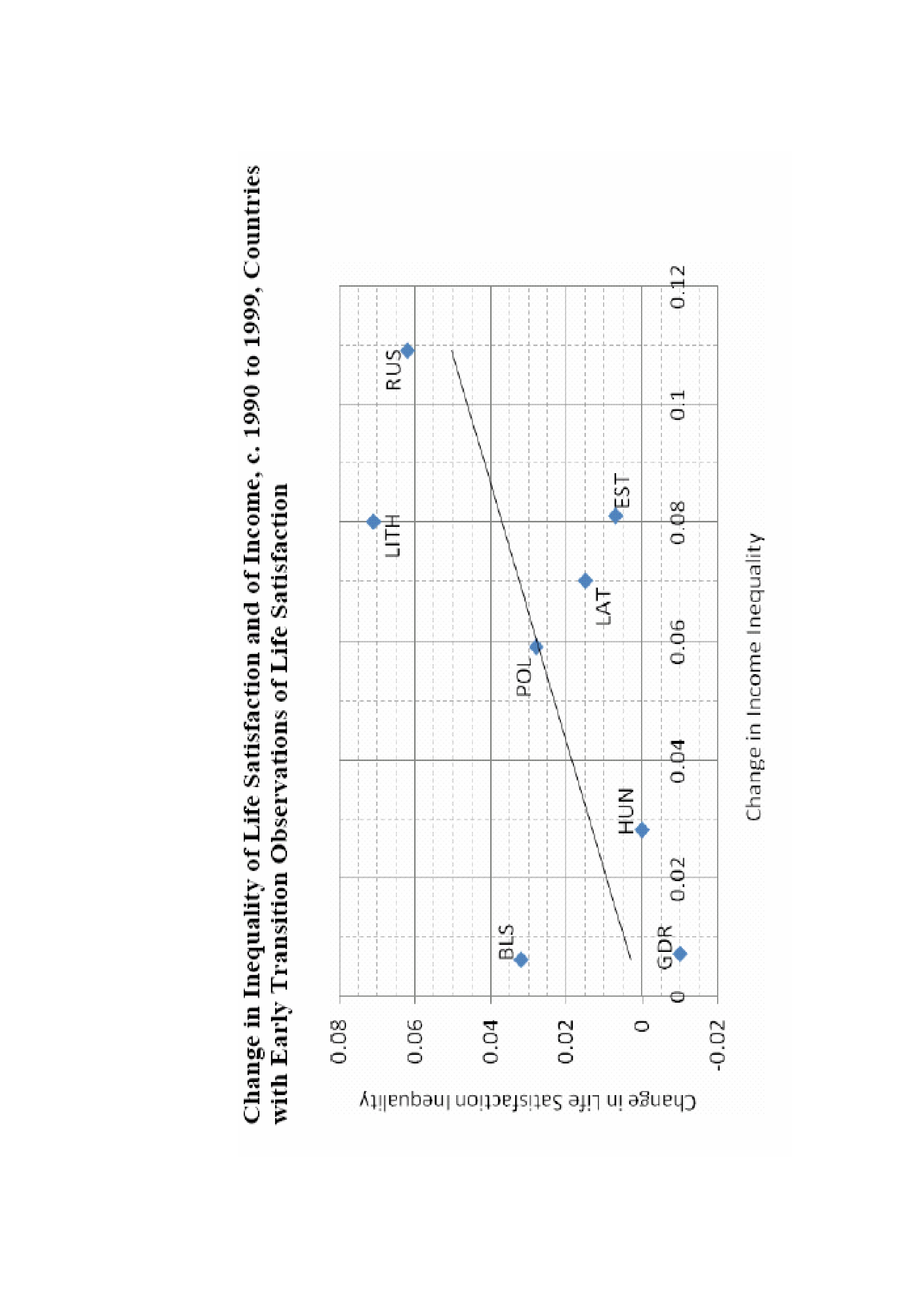 Change in Inequality of Life Satisfaction and of Income, c. 1990 to 1999, Countries with Early Transition Observations of Life Satisfaction

Change in Life Satisfaction Inequality

0.08
0.06
0.04
0.02
0
-0.02

BLS
GDR
HUN
POL
LAT
LITH
EST
RUS

0
0.02
0.04
0.06
0.08
0.1
0.12

Change in Income Inequality